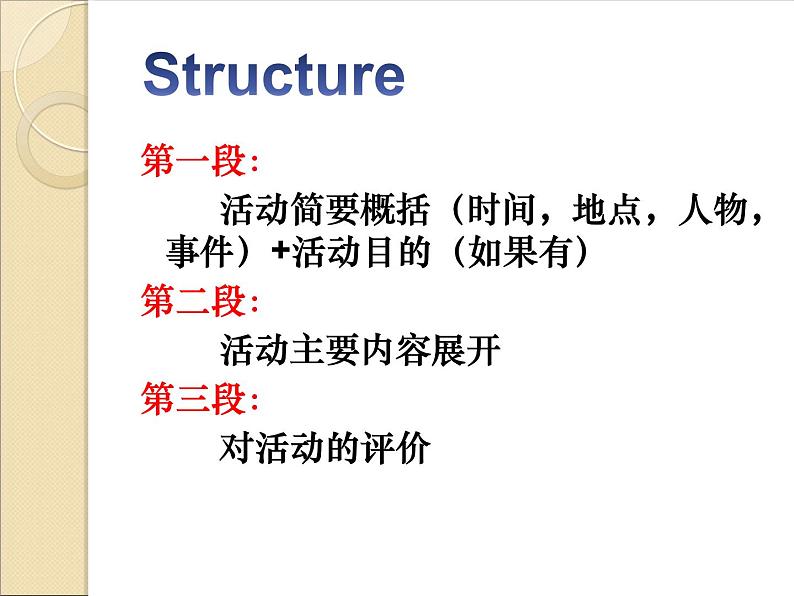 Structure

第一段:

活动简要概括（时间，地点，人物，事件）+活动目的（如果有）

第二段:

活动主要内容展开

第三段:

对活动的评价